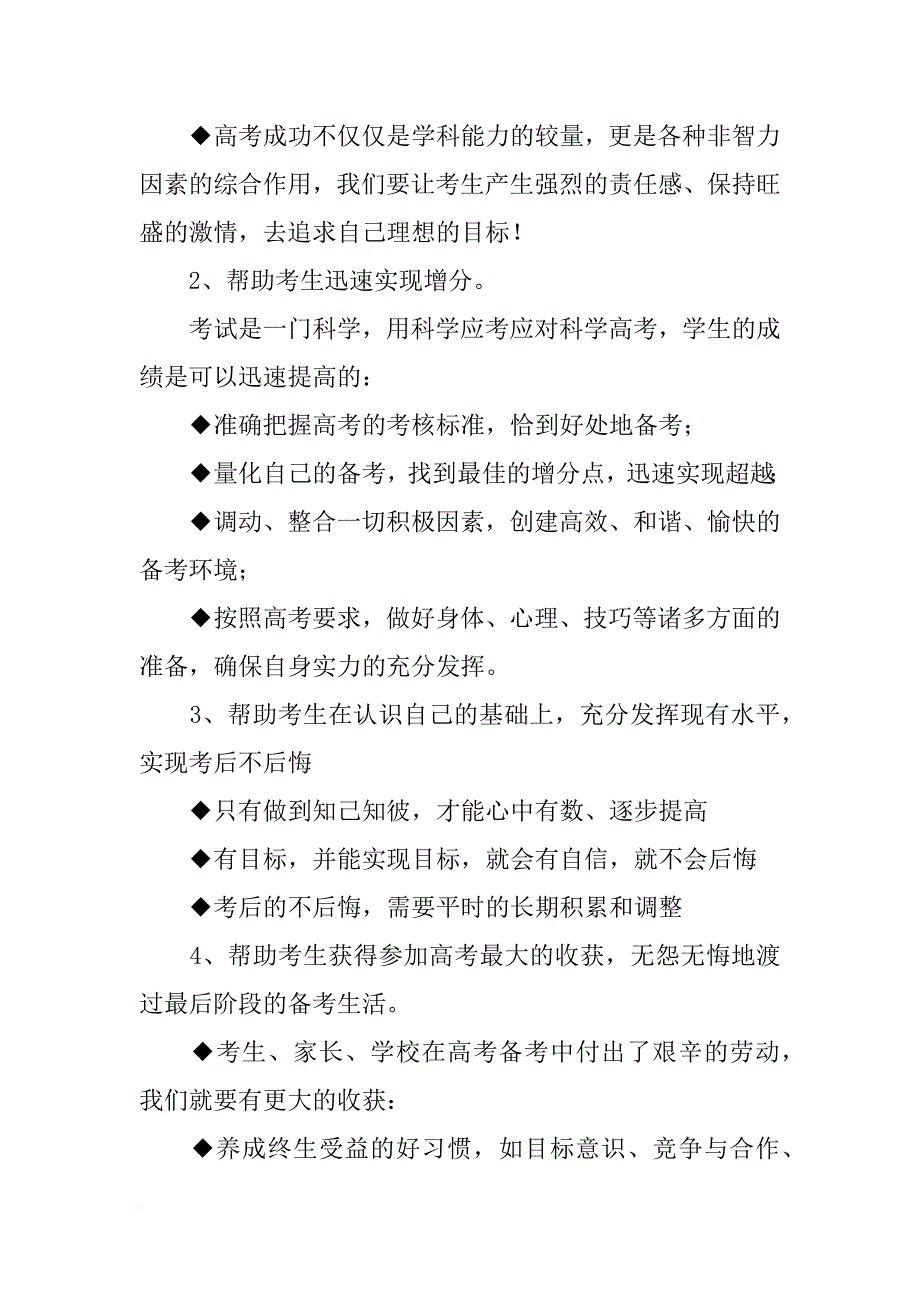 ◆高考成功不仅仅是学科能力的较量，更是各种非智力因素的综合作用，我们要让考生产生强烈的责任感、保持旺盛的激情，去追求自己理想的目标！

2、帮助考生迅速实现增分。

考试是一门科学，用科学应考应对科学高考，学生的成绩是可以迅速提高的：

◆准确把握高考的考核标准，恰到好处地备考；

◆量化自己的备考，找到最佳的增分点，迅速实现超越

◆调动、整合一切积极因素，创建高效、和谐、愉快的备考环境；

◆按照高考要求，做好身体、心理、技巧等诸多方面的准备，确保自身实力的充分发挥。

3、帮助考生在认识自己的基础上，充分发挥现有水平，实现考后不后悔

◆只有做到知己知彼，才能心中有数、逐步提高

◆有目标，并能实现目标，就会有自信，就不会后悔

◆考后的不后悔，需要平时的长期积累和调整

4、帮助考生获得参加高考最大的收获，无怨无悔地渡过最后阶段的备考生活。

◆考生、家长、学校在高考备考中付出了艰辛的劳动，我们就要有更大的收获：

◆养成终生受益的好习惯，如目标意识、竞争与合作、